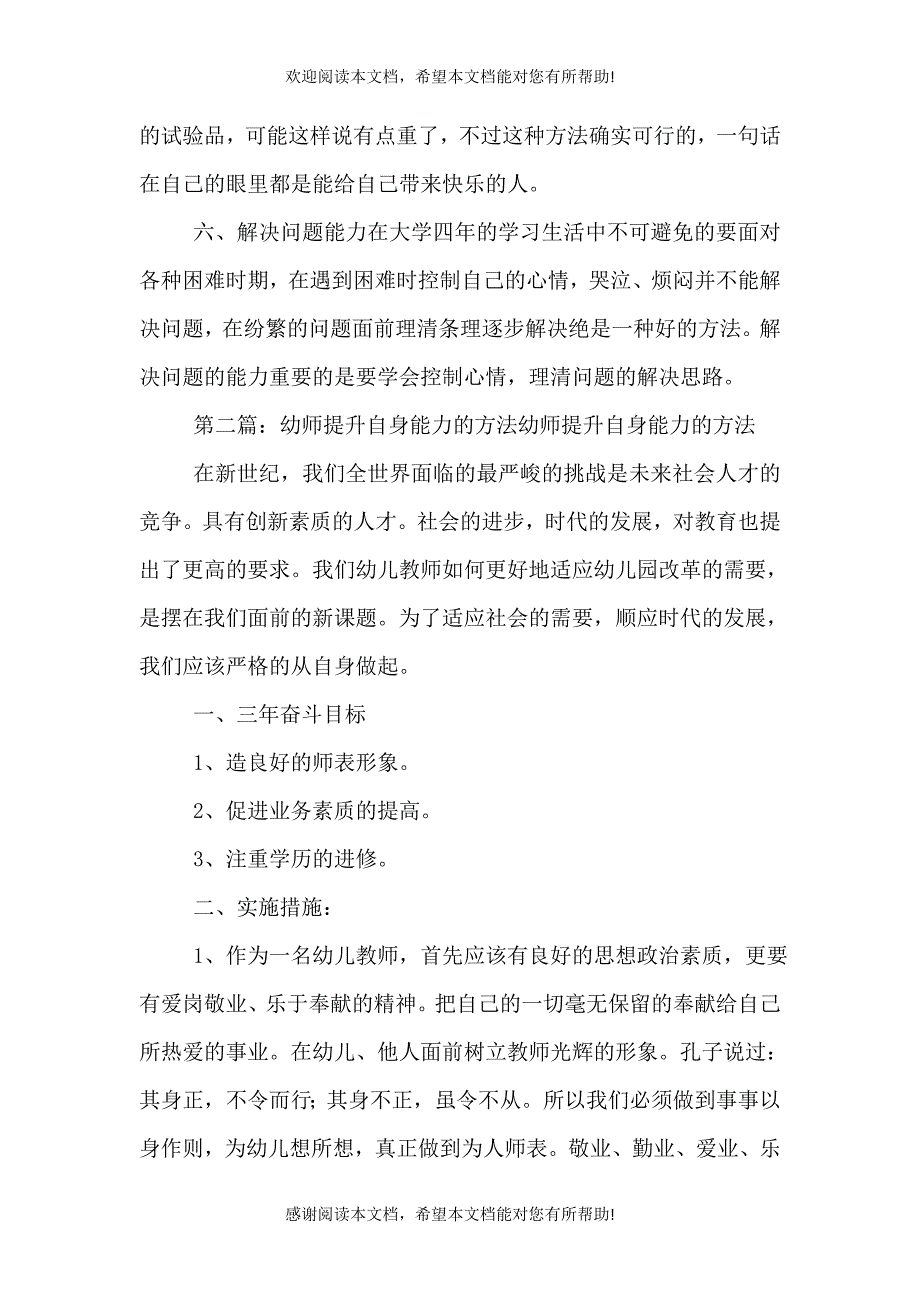 欢迎阅读本文档，希望本文档能对您有所帮助!

的试验品，可能这样说有点重了，不过这种方法确实可行的，一句话在自己的眼里都是能给自己带来快乐的人。

六、解决问题能力在大学四年的学习生活中不可避免的要面对各种困难时期，在遇到困难时控制自己的心情，哭泣、烦闷并不能解决问题，在纷繁的问题面前理清条理逐步解决绝是一种好的方法。解决问题的能力重要的是要学会控制心情，理清问题的解决思路。

第二篇：幼师提升自身能力的方法幼师提升自身能力的方法

在新世纪，我们全世界面临的最严峻的挑战是未来社会人才的竞争。具有创新素质的人才。社会的进步，时代的发展，对教育也提出了更高的要求。我们幼儿教师如何更好地适应幼儿园改革的需要，是摆在我们面前的新课题。为了适应社会的需要，顺应时代的发展，我们应该严格的从自身做起。

一、三年奋斗目标

1、造良好的师表形象。

2、促进业务素质的提高。

3、注重学历的进修。

二、实施措施：

1、作为一名幼儿教师，首先应该有良好的思想政治素质，更要有爱岗敬业、乐于奉献的精神。把自己的一切毫无保留的奉献给自己所热爱的事业。在幼儿、他人面前树立教师光辉的形象。孔子说过：其身正，不令而行；其身不正，虽令不从。所以我们必须做到事事以身作则，为幼儿想所想，真正做到为人师表。敬业、勤业、爱业、乐

感谢阅读本文档，希望本文档能对您有所帮助!